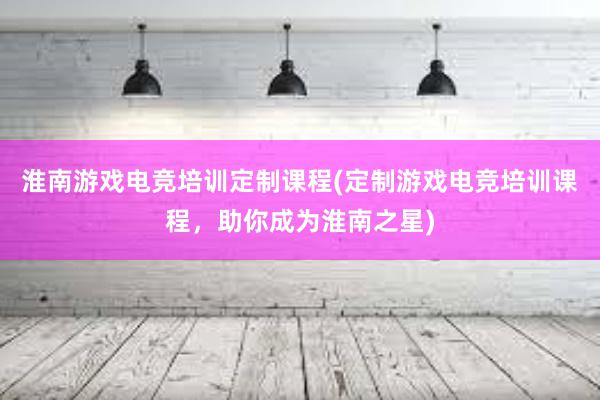 淮南游戏电竞培训定制课程(定制游戏电竞培训课程，助你成为淮南之星)